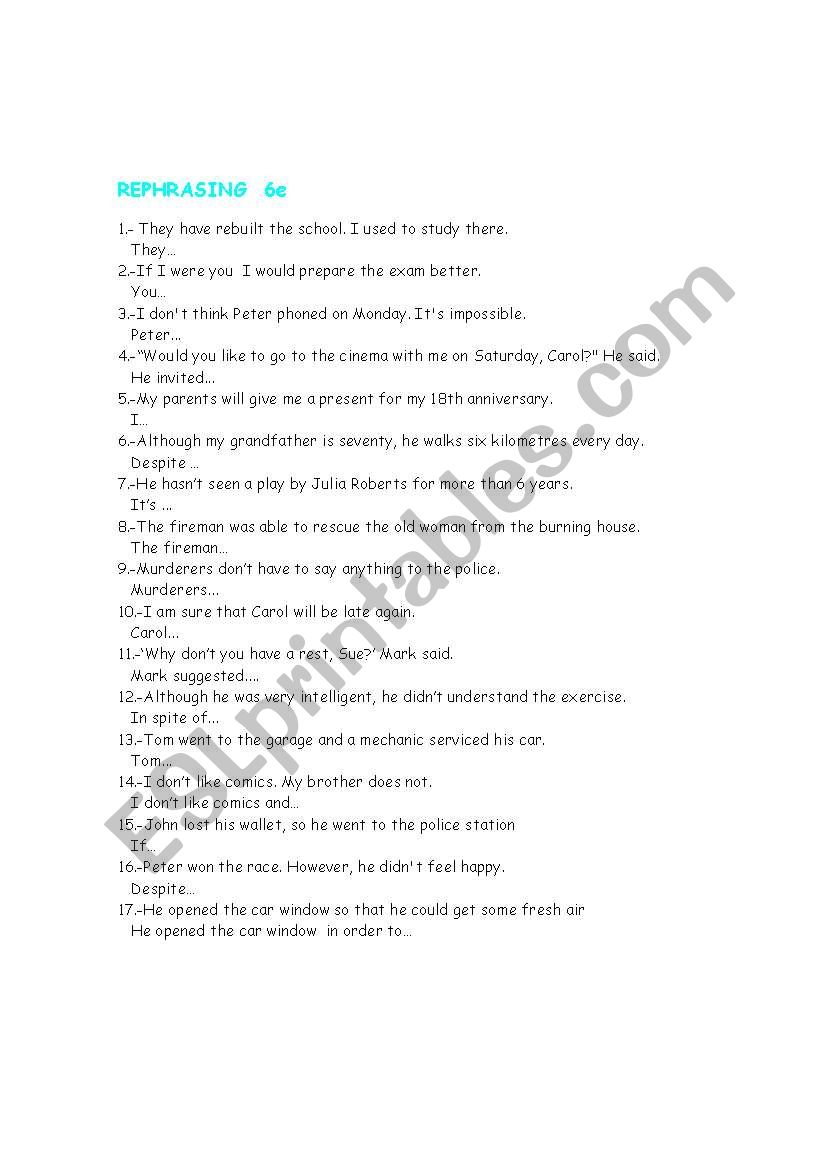 REPHRASING 6e

1.- They have rebuilt the school. I used to study there.
They…
2.-If I were you I would prepare the exam better.
You…
3.-I don't think Peter phoned on Monday. It's impossible.
Peter…
4.-"Would you like to go to the cinema with me on Saturday, Carol?" He said.
He invited…
5.-My parents will give me a present for my 18th anniversary.
I…
6.-Although my grandfather is seventy, he walks six kilometres every day.
Despite …
7.-He hasn't seen a play by Julia Roberts for more than 6 years.
It's …
8.-The fireman was able to rescue the old woman from the burning house.
The fireman…
9.-Murderers don't have to say anything to the police.
Murderers…
10.-I am sure that Carol will be late again.
Carol…
11.-'Why don't you have a rest, Sue?' Mark said.
Mark suggested….
12.-Although he was very intelligent, he didn't understand the exercise.
In spite of…
13.-Tom went to the garage and a mechanic serviced his car.
Tom…
14.-I don't like comics. My brother does not.
I don't like comics and…
15.-John lost his wallet, so he went to the police station
If…
16.-Peter won the race. However, he didn't feel happy.
Despite…
17.-He opened the car window so that he could get some fresh air
He opened the car window in order to…

ESLprintables.com